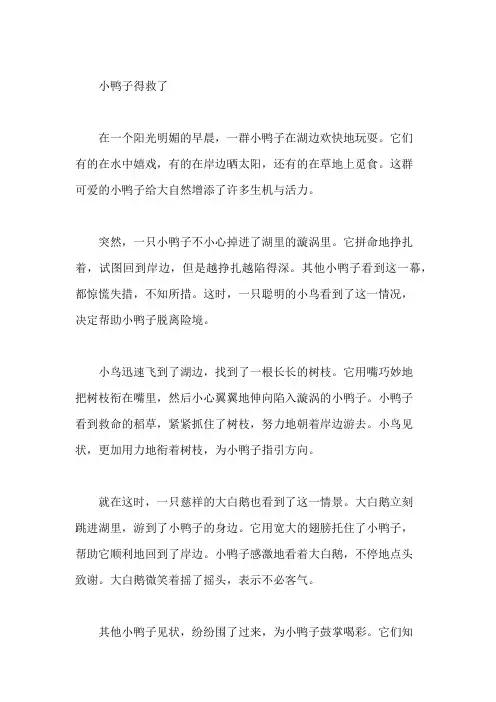 小鸭子得救了

在一个阳光明媚的早晨，一群小鸭子在湖边欢快地玩耍。它们有的在水中嬉戏，有的在岸边晒太阳，还有的在草地上觅食。这群可爱的小鸭子给大自然增添了许多生机与活力。

突然，一只小鸭子不小心掉进了湖里的漩涡里。它拼命地挣扎着，试图回到岸边，但是越挣扎越陷得深。其他小鸭子看到这一幕，都惊慌失措，不知所措。这时，一只聪明的小鸟看到了这一情况，决定帮助小鸭子脱离险境。

小鸟迅速飞到了湖边，找到了一根长长的树枝。它用嘴巧妙地把树枝衔在嘴里，然后小心翼翼地伸向陷入漩涡的小鸭子。小鸭子看到救命的稻草，紧紧抓住了树枝，努力地朝着岸边游去。小鸟见状，更加用力地衔着树枝，为小鸭子指引方向。

就在这时，一只慈祥的大白鹅也看到了这一情景。大白鹅立刻跳进湖里，游到了小鸭子的身边。它用宽大的翅膀托住了小鸭子，帮助它顺利地回到了岸边。小鸭子感激地看着大白鹅，不停地点头致谢。大白鹅微笑着摇了摇头，表示不必客气。

其他小鸭子见状，纷纷围了过来，为小鸭子鼓掌喝彩。它们知